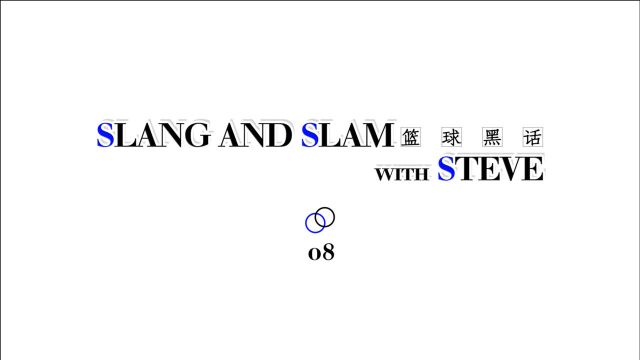 SLANG AND SLAM 篮球黑话
WITH STEVE

08